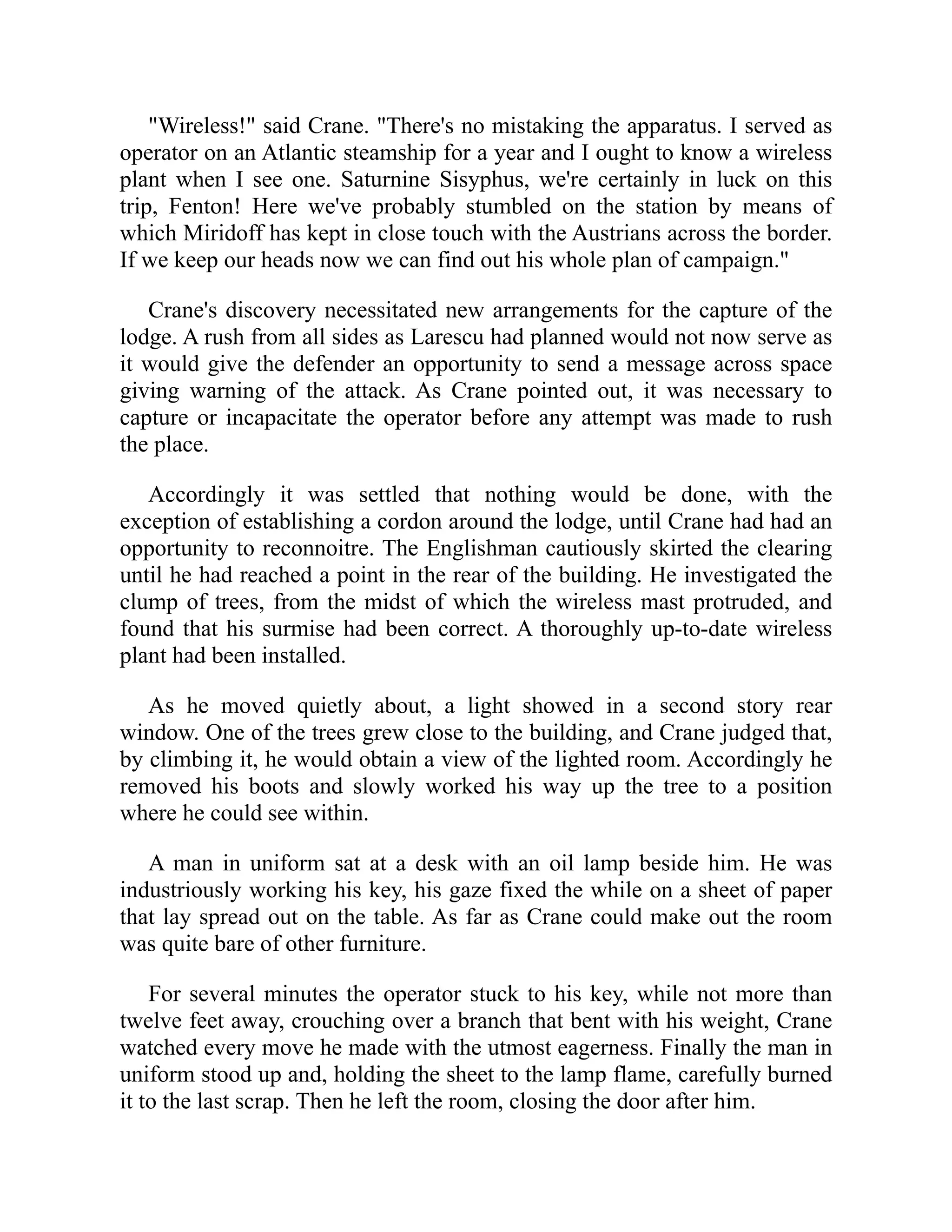 "Wireless!" said Crane. "There's no mistaking the apparatus. I served as operator on an Atlantic steamship for a year and I ought to know a wireless plant when I see one. Saturnine Sisyphus, we're certainly in luck on this trip, Fenton! Here we've probably stumbled on the station by means of which Miridoff has kept in close touch with the Austrians across the border. If we keep our heads now we can find out his whole plan of campaign."

Crane's discovery necessitated new arrangements for the capture of the lodge. A rush from all sides as Larescu had planned would not now serve as it would give the defender an opportunity to send a message across space giving warning of the attack. As Crane pointed out, it was necessary to capture or incapacitate the operator before any attempt was made to rush the place.

Accordingly it was settled that nothing would be done, with the exception of establishing a cordon around the lodge, until Crane had had an opportunity to reconnoitre. The Englishman cautiously skirted the clearing until he had reached a point in the rear of the building. He investigated the clump of trees, from the midst of which the wireless mast protruded, and found that his surmise had been correct. A thoroughly up-to-date wireless plant had been installed.

As he moved quietly about, a light showed in a second story rear window. One of the trees grew close to the building, and Crane judged that, by climbing it, he would obtain a view of the lighted room. Accordingly he removed his boots and slowly worked his way up the tree to a position where he could see within.

A man in uniform sat at a desk with an oil lamp beside him. He was industriously working his key, his gaze fixed the while on a sheet of paper that lay spread out on the table. As far as Crane could make out the room was quite bare of other furniture.

For several minutes the operator stuck to his key, while not more than twelve feet away, crouching over a branch that bent with his weight, Crane watched every move he made with the utmost eagerness. Finally the man in uniform stood up and, holding the sheet to the lamp flame, carefully burned it to the last scrap. Then he left the room, closing the door after him.